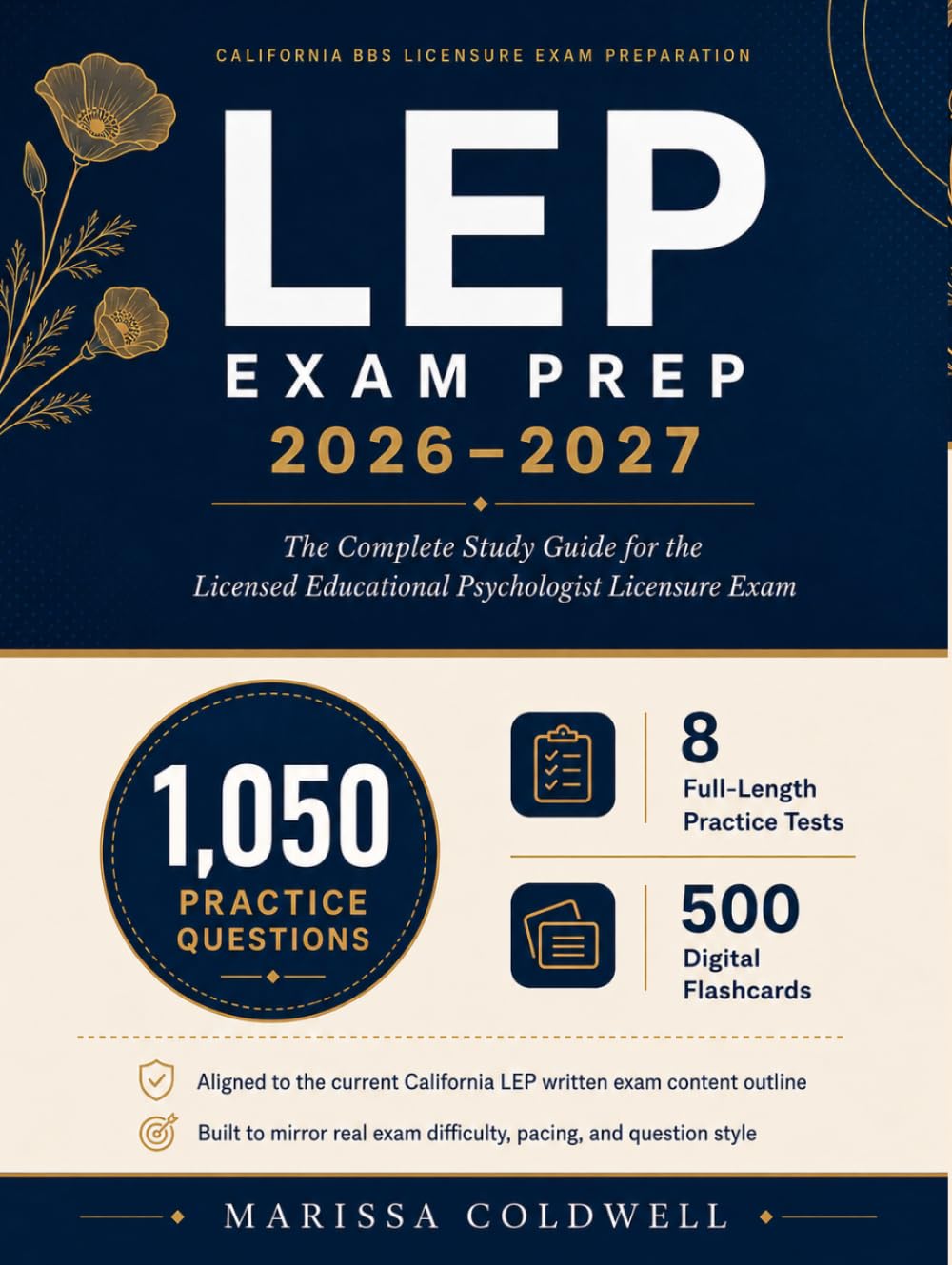 CALIFORNIA BBS LICENSURE EXAM PREPARATION

LEP

EXAM PREP

2026–2027

The Complete Study Guide for the Licensed Educational Psychologist Licensure Exam

1,050

PRACTICE QUESTIONS

8

Full-Length Practice Tests

500

Digital Flashcards

Aligned to the current California LEP written exam content outline

Built to mirror real exam difficulty, pacing, and question style

MARISSA COLDWELL